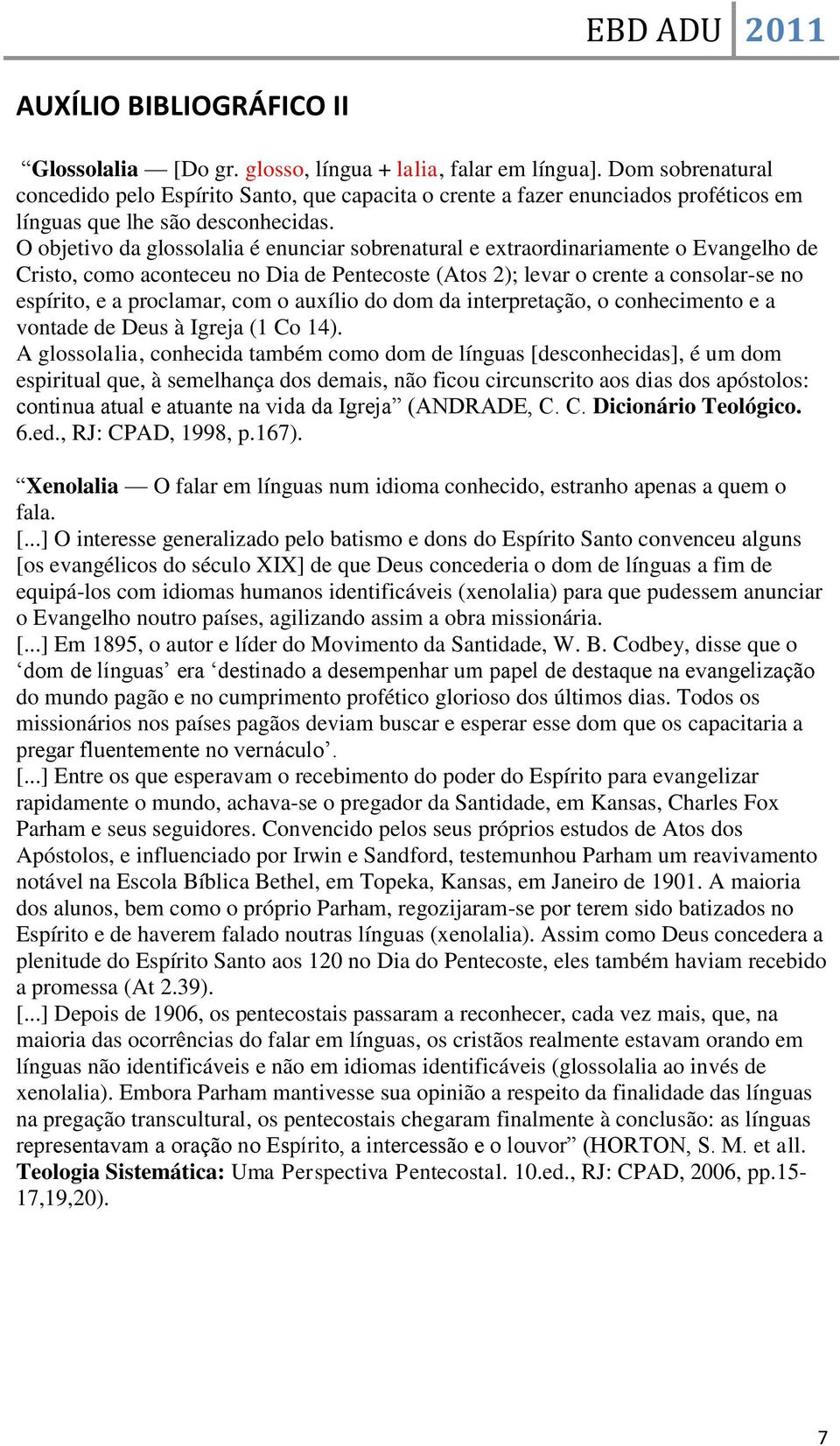 EBD ADU 2011

AUXÍLIO BIBLIOGRÁFICO II

“Glossolalia — [Do gr. glosso, língua + lalia, falar em língua]. Dom sobrenatural concedido pelo Espírito Santo, que capacita o crente a fazer enunciados proféticos em línguas que lhe são desconhecidas.
O objetivo da glossolalia é enunciar sobrenatural e extraordinariamente o Evangelho de Cristo, como aconteceu no Dia de Pentecoste (Atos 2); levar o crente a consolar-se no espírito, e a proclamar, com o auxílio do dom da interpretação, o conhecimento e a vontade de Deus à Igreja (1 Co 14).
A glossolalia, conhecida também como dom de línguas [desconhecidas], é um dom espiritual que, à semelhança dos demais, não ficou circunscrito aos dias dos apóstolos: continua atual e atuante na vida da Igreja” (ANDRADE, C. C. Dicionário Teológico. 6.ed., RJ: CPAD, 1998, p.167).

“Xenolalia — O falar em línguas num idioma conhecido, estranho apenas a quem o fala.
[...] O interesse generalizado pelo batismo e dons do Espírito Santo convenceu alguns [os evangélicos do século XIX] de que Deus concederia o dom de línguas a fim de equipá-los com idiomas humanos identificáveis (xenolalia) para que pudessem anunciar o Evangelho noutro países, agilizando assim a obra missionária.
[...] Em 1895, o autor e líder do Movimento da Santidade, W. B. Codbey, disse que o ‘dom de línguas’ era ‘destinado a desempenhar um papel de destaque na evangelização do mundo pagão e no cumprimento profético glorioso dos últimos dias. Todos os missionários nos países pagãos deviam buscar e esperar esse dom que os capacitaria a pregar fluentemente no vernáculo’.
[...] Entre os que esperavam o recebimento do poder do Espírito para evangelizar rapidamente o mundo, achava-se o pregador da Santidade, em Kansas, Charles Fox Parham e seus seguidores. Convencido pelos seus próprios estudos de Atos dos Apóstolos, e influenciado por Irwin e Sandford, testemunhou Parham um reavivamento notável na Escola Bíblica Bethel, em Topeka, Kansas, em Janeiro de 1901. A maioria dos alunos, bem como o próprio Parham, regozijaram-se por terem sido batizados no Espírito e de haverem falado noutras línguas (xenolalia). Assim como Deus concedera a plenitude do Espírito Santo aos 120 no Dia do Pentecoste, eles também haviam recebido a promessa (At 2.39).
[...] Depois de 1906, os pentecostais passaram a reconhecer, cada vez mais, que, na maioria das ocorrências do falar em línguas, os cristãos realmente estavam orando em línguas não identificáveis e não em idiomas identificáveis (glossolalia ao invés de xenolalia). Embora Parham mantivesse sua opinião a respeito da finalidade das línguas na pregação transcultural, os pentecostais chegaram finalmente à conclusão: as línguas representavam a oração no Espírito, a intercessão e o louvor” (HORTON, S. M. et all. Teologia Sistemática: Uma Perspectiva Pentecostal. 10.ed., RJ: CPAD, 2006, pp.15-17,19,20).

7